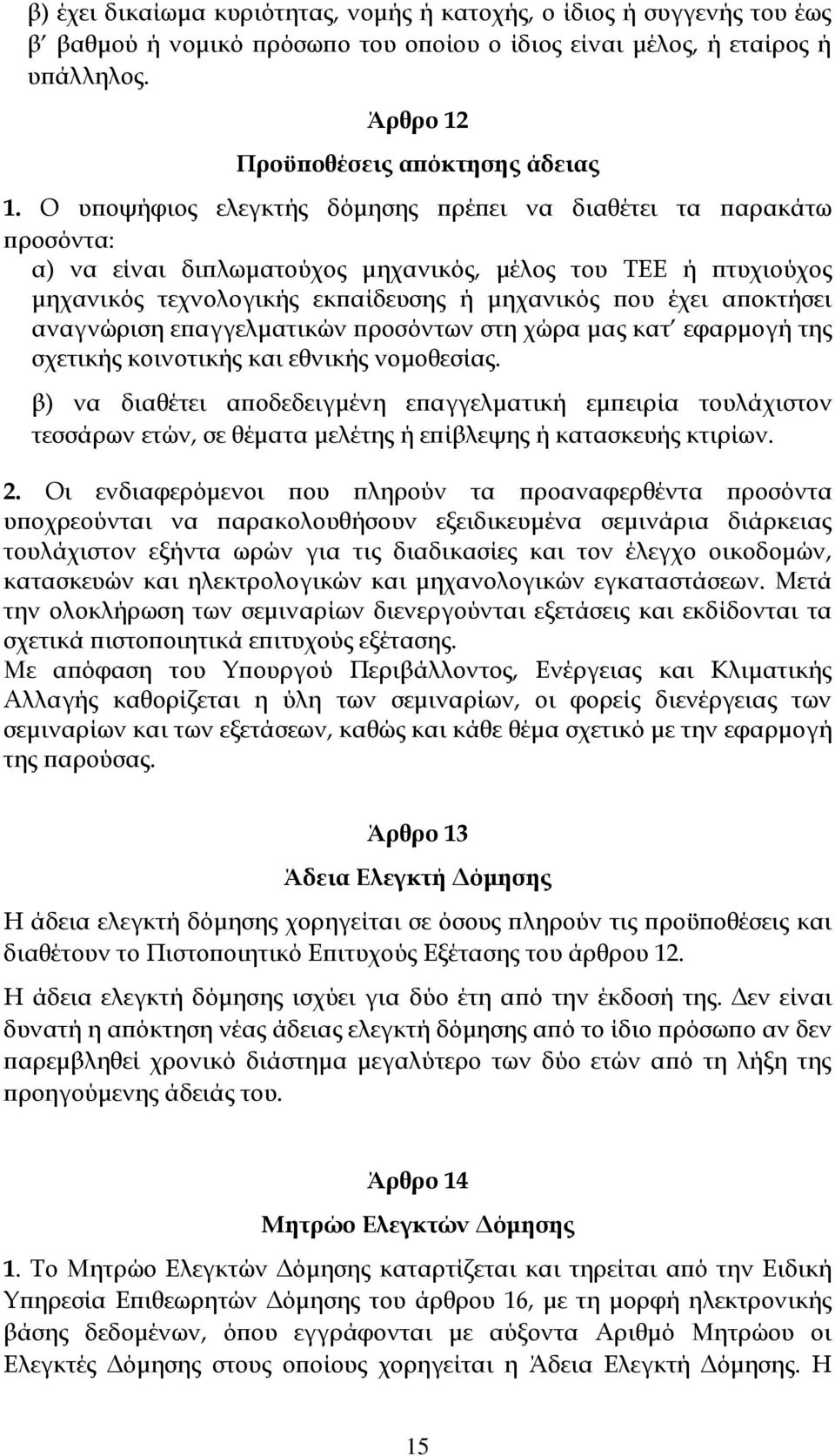 β) έχει δικαίωμα κυριότητας, νομής ή κατοχής, ο ίδιος ή συγγενής του έως β΄ βαθμού ή νομικό πρόσωπο του οποίου ο ίδιος είναι μέλος, ή εταίρος ή υπάλληλος.

Άρθρο 12

Προϋποθέσεις απόκτησης άδειας

1. Ο υποψήφιος ελεγκτής δόμησης πρέπει να διαθέτει τα παρακάτω προσόντα:

α) να είναι διπλωματούχος μηχανικός, μέλος του ΤΕΕ ή πτυχιούχος μηχανικός τεχνολογικής εκπαίδευσης ή μηχανικός που έχει αποκτήσει αναγνώριση επαγγελματικών προσόντων στη χώρα μας κατ΄ εφαρμογή της σχετικής κοινοτικής και εθνικής νομοθεσίας.

β) να διαθέτει αποδεδειγμένη επαγγελματική εμπειρία τουλάχιστον τεσσάρων ετών, σε θέματα μελέτης ή επίβλεψης ή κατασκευής κτιρίων.

2. Οι ενδιαφερόμενοι που πληρούν τα προαναφερθέντα προσόντα υποχρεούνται να παρακολουθήσουν εξειδικευμένα σεμινάρια διάρκειας τουλάχιστον εξήντα ωρών για τις διαδικασίες και τον έλεγχο οικοδομών, κατασκευών και ηλεκτρολογικών και μηχανολογικών εγκαταστάσεων. Μετά την ολοκλήρωση των σεμιναρίων διενεργούνται εξετάσεις και εκδίδονται τα σχετικά πιστοποιητικά επιτυχούς εξέτασης.
Με απόφαση του Υπουργού Περιβάλλοντος, Ενέργειας και Κλιματικής Αλλαγής καθορίζεται η ύλη των σεμιναρίων, οι φορείς διενέργειας των σεμιναρίων και των εξετάσεων, καθώς και κάθε θέμα σχετικό με την εφαρμογή της παρούσας.

Άρθρο 13

Άδεια Ελεγκτή Δόμησης

Η άδεια ελεγκτή δόμησης χορηγείται σε όσους πληρούν τις προϋποθέσεις και διαθέτουν το Πιστοποιητικό Επιτυχούς Εξέτασης του άρθρου 12.

Η άδεια ελεγκτή δόμησης ισχύει για δύο έτη από την έκδοσή της. Δεν είναι δυνατή η απόκτηση νέας άδειας ελεγκτή δόμησης από το ίδιο πρόσωπο αν δεν παρεμβληθεί χρονικό διάστημα μεγαλύτερο των δύο ετών από τη λήξη της προηγούμενης άδειάς του.

Άρθρο 14

Μητρώο Ελεγκτών Δόμησης

1. Το Μητρώο Ελεγκτών Δόμησης καταρτίζεται και τηρείται από την Ειδική Υπηρεσία Επιθεωρητών Δόμησης του άρθρου 16, με τη μορφή ηλεκτρονικής βάσης δεδομένων, όπου εγγράφονται με αύξοντα Αριθμό Μητρώου οι Ελεγκτές Δόμησης στους οποίους χορηγείται η Άδεια Ελεγκτή Δόμησης. Η

15